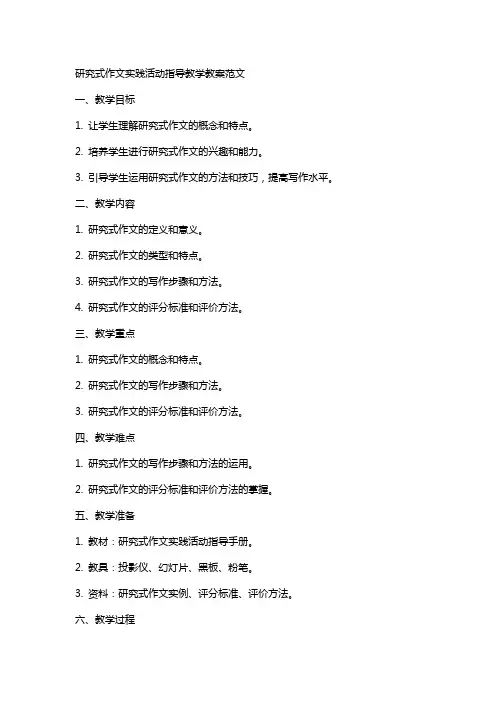 研究式作文实践活动指导教学教案范文

一、教学目标

1. 让学生理解研究式作文的概念和特点。

2. 培养学生进行研究式作文的兴趣和能力。

3. 引导学生运用研究式作文的方法和技巧，提高写作水平。

二、教学内容

1. 研究式作文的定义和意义。

2. 研究式作文的类型和特点。

3. 研究式作文的写作步骤和方法。

4. 研究式作文的评分标准和评价方法。

三、教学重点

1. 研究式作文的概念和特点。

2. 研究式作文的写作步骤和方法。

3. 研究式作文的评分标准和评价方法。

四、教学难点

1. 研究式作文的写作步骤和方法的运用。

2. 研究式作文的评分标准和评价方法的掌握。

五、教学准备

1. 教材：研究式作文实践活动指导手册。

2. 教具：投影仪、幻灯片、黑板、粉笔。

3. 资料：研究式作文实例、评分标准、评价方法。

六、教学过程